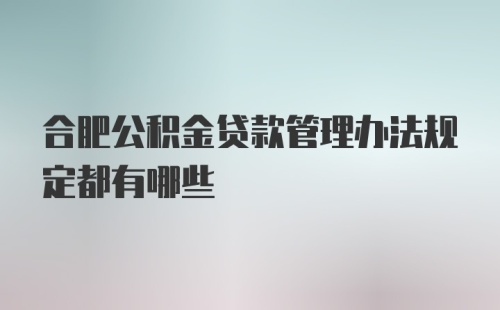 合肥公积金贷款管理办法规定都有哪些